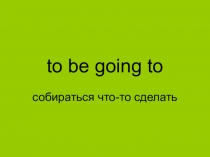 to be going to

собираться что-то сделать